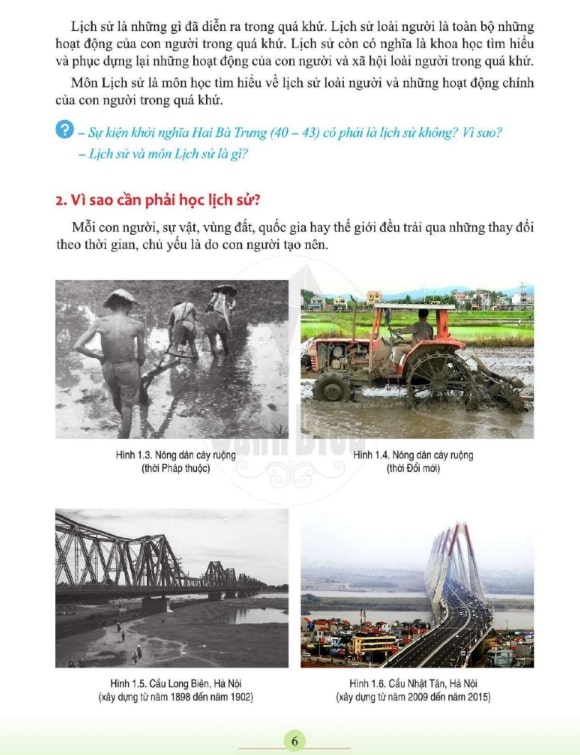 Lịch sử là những gì đã diễn ra trong quá khứ. Lịch sử loài người là toàn bộ những hoạt động của con người trong quá khứ. Lịch sử còn có nghĩa là khoa học tìm hiểu và phục dựng lại những hoạt động của con người và xã hội loài người trong quá khứ.

Môn Lịch sử là môn học tìm hiểu về lịch sử loài người và những hoạt động chính của con người trong quá khứ.

? – Sự kiện khởi nghĩa Hai Bà Trưng (40 – 43) có phải là lịch sử không? Vì sao?
– Lịch sử và môn Lịch sử là gì?

2. Vì sao cần phải học lịch sử?

Mỗi con người, sự vật, vùng đất, quốc gia hay thế giới đều trải qua những thay đổi theo thời gian, chủ yếu là do con người tạo nên.

Hình 1.3. Nông dân cày ruộng (thời Pháp thuộc)

Hình 1.4. Nông dân cày ruộng (thời Đổi mới)

Hình 1.5. Cầu Long Biên, Hà Nội (xây dựng từ năm 1898 đến năm 1902)

Hình 1.6. Cầu Nhật Tân, Hà Nội (xây dựng từ năm 2009 đến năm 2015)

6